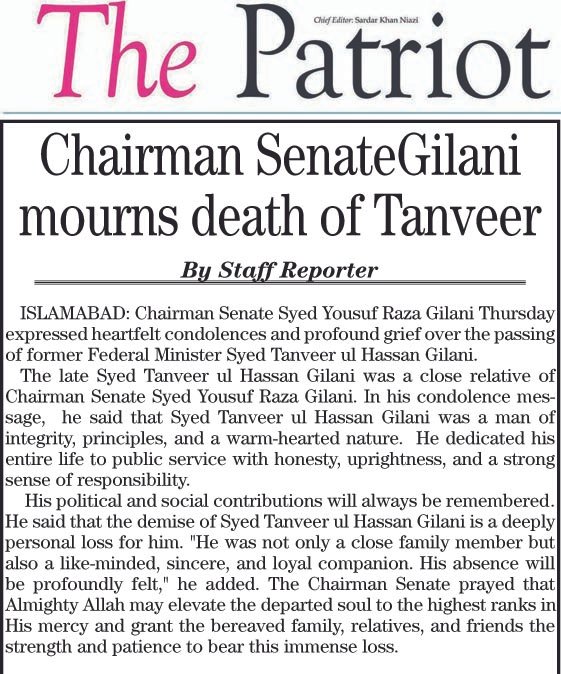 The Patriot

Chief Editor: Sardar Khan Niazi

Chairman SenateGilani mourns death of Tanveer

By Staff Reporter

ISLAMABAD: Chairman Senate Syed Yousuf Raza Gilani Thursday expressed heartfelt condolences and profound grief over the passing of former Federal Minister Syed Tanveer ul Hassan Gilani.

The late Syed Tanveer ul Hassan Gilani was a close relative of Chairman Senate Syed Yousuf Raza Gilani. In his condolence message, he said that Syed Tanveer ul Hassan Gilani was a man of integrity, principles, and a warm-hearted nature. He dedicated his entire life to public service with honesty, uprightness, and a strong sense of responsibility.

His political and social contributions will always be remembered. He said that the demise of Syed Tanveer ul Hassan Gilani is a deeply personal loss for him. "He was not only a close family member but also a like-minded, sincere, and loyal companion. His absence will be profoundly felt," he added. The Chairman Senate prayed that Almighty Allah may elevate the departed soul to the highest ranks in His mercy and grant the bereaved family, relatives, and friends the strength and patience to bear this immense loss.